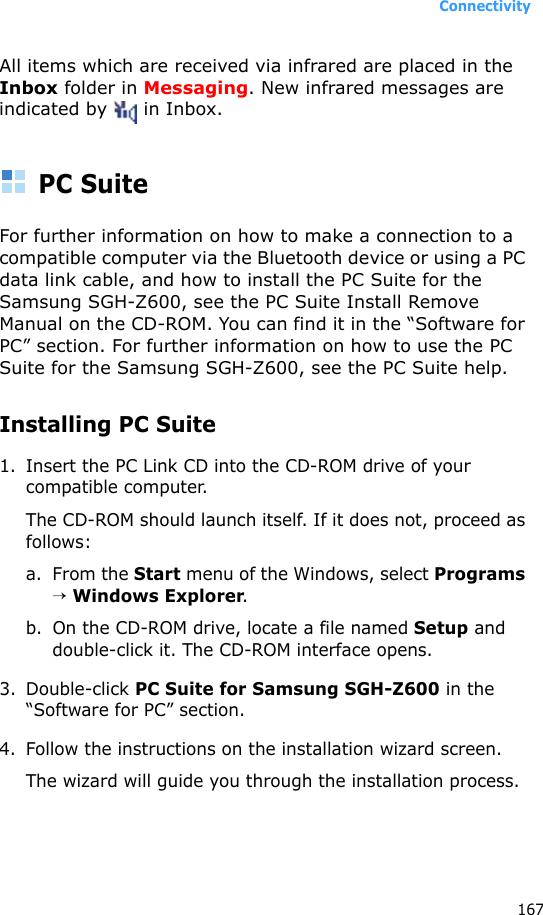 Connectivity

All items which are received via infrared are placed in the Inbox folder in Messaging. New infrared messages are indicated by in Inbox.

PC Suite

For further information on how to make a connection to a compatible computer via the Bluetooth device or using a PC data link cable, and how to install the PC Suite for the Samsung SGH-Z600, see the PC Suite Install Remove Manual on the CD-ROM. You can find it in the "Software for PC" section. For further information on how to use the PC Suite for the Samsung SGH-Z600, see the PC Suite help.

Installing PC Suite

1. Insert the PC Link CD into the CD-ROM drive of your compatible computer.

The CD-ROM should launch itself. If it does not, proceed as follows:

a. From the Start menu of the Windows, select Programs → Windows Explorer.

b. On the CD-ROM drive, locate a file named Setup and double-click it. The CD-ROM interface opens.

3. Double-click PC Suite for Samsung SGH-Z600 in the "Software for PC" section.

4. Follow the instructions on the installation wizard screen.

The wizard will guide you through the installation process.

167